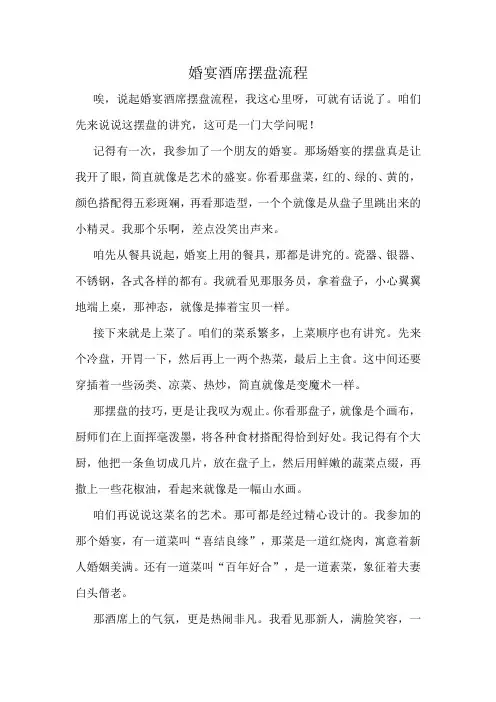 婚宴酒席摆盘流程

唉，说起婚宴酒席摆盘流程，我这心里呀，可就有话说了。咱们先来说说这摆盘的讲究，这可是一门大学问呢！

记得有一次，我参加了一个朋友的婚宴。那场婚宴的摆盘真是让我开了眼，简直就像是艺术的盛宴。你看那盘菜，红的、绿的、黄的，颜色搭配得五彩斑斓，再看那造型，一个个就像是从盘子里跳出来的小精灵。我那个乐啊，差点没笑出声来。

咱先从餐具说起，婚宴上用的餐具，那都是讲究的。瓷器、银器、不锈钢，各式各样的都有。我就看见那服务员，拿着盘子，小心翼翼地端上桌，那神态，就像是捧着宝贝一样。

接下来就是上菜了。咱们的菜系繁多，上菜顺序也有讲究。先来个冷盘，开胃一下，然后再上一两个热菜，最后上主食。这中间还要穿插着一些汤类、凉菜、热炒，简直就像是变魔术一样。

那摆盘的技巧，更是让我叹为观止。你看那盘子，就像是个画布，厨师们在上面挥毫泼墨，将各种食材搭配得恰到好处。我记得有个大厨，他把一条鱼切成几片，放在盘子上，然后用鲜嫩的蔬菜点缀，再撒上一些花椒油，看起来就像是一幅山水画。

咱们再说说这菜名的艺术。那可都是经过精心设计的。我参加的那个婚宴，有一道菜叫“喜结良缘”，那菜是一道红烧肉，寓意着新人婚姻美满。还有一道菜叫“百年好合”，是一道素菜，象征着夫妻白头偕老。

那酒席上的气氛，更是热闹非凡。我看见那新人，满脸笑容，一